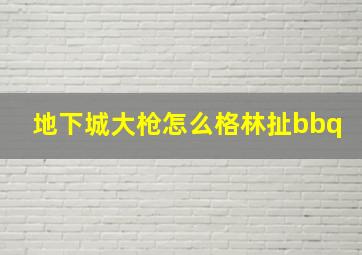 地下城大枪怎么格林扯bbq